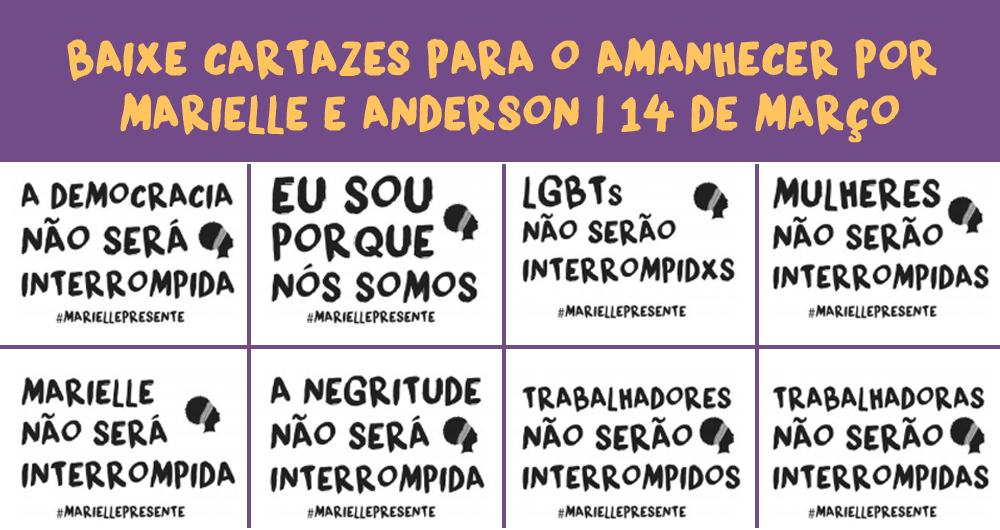 BAIXE CARTAZES PARA O AMANHECER POR MARIELLE E ANDERSON | 14 DE MARÇO

A DEMOCRACIA NÃO SERÁ INTERROMPIDA
#MARIELLEPRESENTE

EU SOU PORQUE NÓS SOMOS
#MARIELLEPRESENTE

LGBTs NÃO SERÃO INTERROMPIDXS
#MARIELLEPRESENTE

MULHERES NÃO SERÃO INTERROMPIDAS
#MARIELLEPRESENTE

MARIELLE NÃO SERÁ INTERROMPIDA
#MARIELLEPRESENTE

A NEGRITUDE NÃO SERÁ INTERROMPIDA
#MARIELLEPRESENTE

TRABALHADORES NÃO SERÃO INTERROMPIDOS
#MARIELLEPRESENTE

TRABALHADORAS NÃO SERÃO INTERROMPIDAS
#MARIELLEPRESENTE